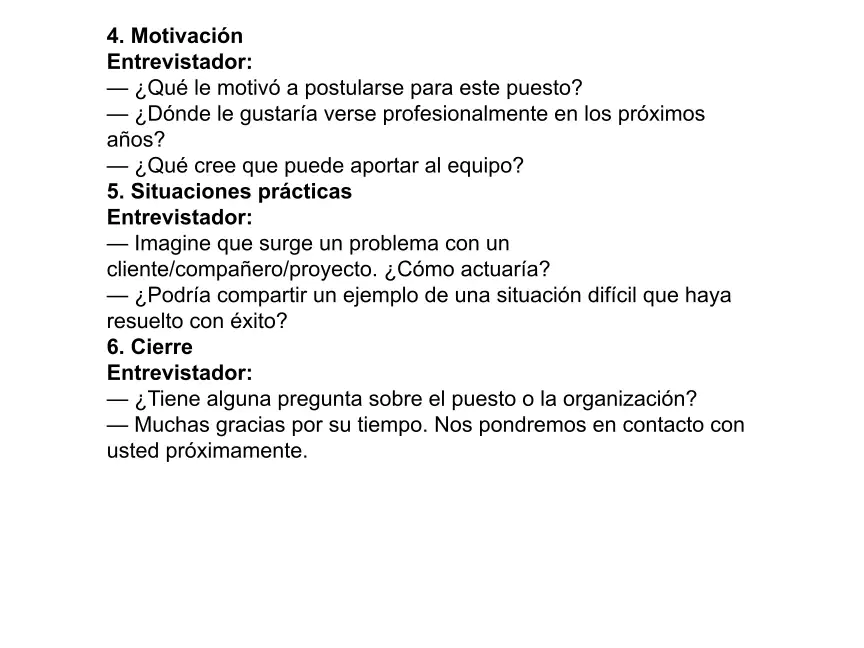 4. Motivación
Entrevistador:
— ¿Qué le motivó a postularse para este puesto?
— ¿Dónde le gustaría verse profesionalmente en los próximos años?
— ¿Qué cree que puede aportar al equipo?

5. Situaciones prácticas
Entrevistador:
— Imagine que surge un problema con un cliente/compañero/proyecto. ¿Cómo actuaría?
— ¿Podría compartir un ejemplo de una situación difícil que haya resuelto con éxito?

6. Cierre
Entrevistador:
— ¿Tiene alguna pregunta sobre el puesto o la organización?
— Muchas gracias por su tiempo. Nos pondremos en contacto con usted próximamente.